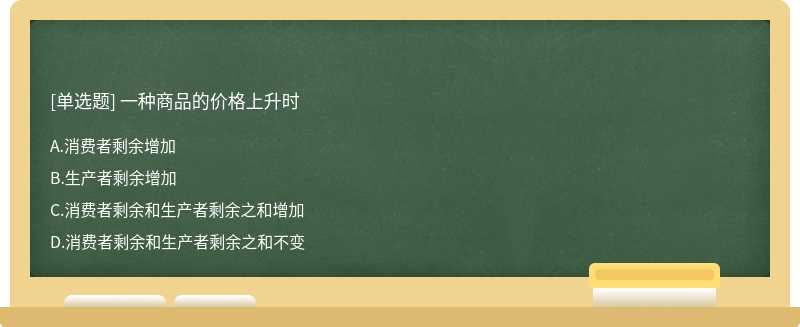 [单选题] 一种商品的价格上升时

A.消费者剩余增加

B.生产者剩余增加

C.消费者剩余和生产者剩余之和增加

D.消费者剩余和生产者剩余之和不变